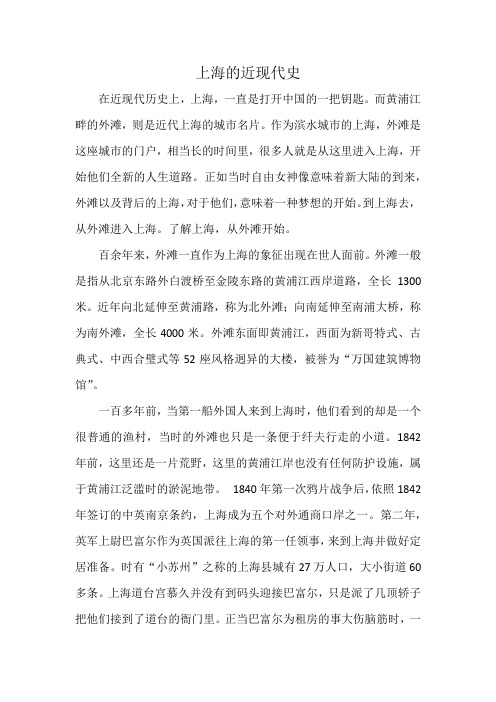 上海的近现代史

在近现代历史上，上海，一直是打开中国的一把钥匙。而黄浦江畔的外滩，则是近代上海的城市名片。作为滨水城市的上海，外滩是这座城市的门户，相当长的时间里，很多人就是从这里进入上海，开始他们全新的人生道路。正如当时自由女神像意味着新大陆的到来，外滩以及背后的上海，对于他们，意味着一种梦想的开始。到上海去，从外滩进入上海。了解上海，从外滩开始。

百余年来，外滩一直作为上海的象征出现在世人面前。外滩一般是指从北京东路外白渡桥至金陵东路的黄浦江西岸道路，全长 1300 米。近年向北延伸至黄浦路，称为北外滩；向南延伸至南浦大桥，称为南外滩，全长 4000 米。外滩东面即黄浦江，西面为新哥特式、古典式、中西合璧式等 52 座风格迥异的大楼，被誉为“万国建筑博物馆”。

一百多年前，当第一船外国人来到上海时，他们看到的却是一个很普通的渔村，当时的外滩也只是一条便于纤夫行走的小道。1842 年前，这里还是一片荒野，这里的黄浦江岸也没有任何防护设施，属于黄浦江泛滥时的淤泥地带。 1840 年第一次鸦片战争后，依照 1842 年签订的中英南京条约，上海成为五个对外通商口岸之一。第二年，英军上尉巴富尔作为英国派往上海的第一任领事，来到上海并做好定居准备。时有“小苏州”之称的上海县城有 27 万人口，大小街道 60 多条。上海道台宫慕久并没有到码头迎接巴富尔，只是派了几顶轿子把他们接到了道台的衙门里。正当巴富尔为租房的事大伤脑筋时，一